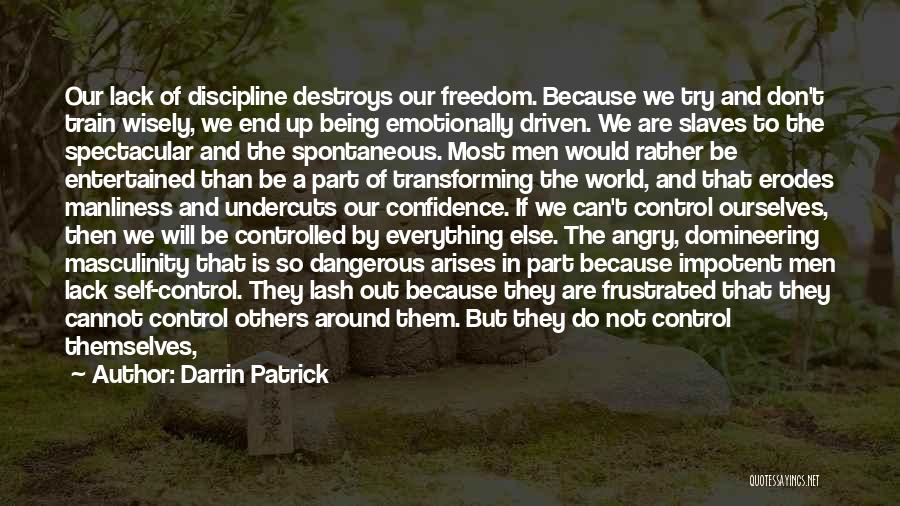 Our lack of discipline destroys our freedom. Because we try and don't train wisely, we end up being emotionally driven. We are slaves to the spectacular and the spontaneous. Most men would rather be entertained than be a part of transforming the world, and that erodes manliness and undercuts our confidence. If we can't control ourselves, then we will be controlled by everything else. The angry, domineering masculinity that is so dangerous arises in part because impotent men lack self-control. They lash out because they are frustrated that they cannot control others around them. But they do not control themselves,

Author: Darrin Patrick

QUOTESSAYINGS.NET